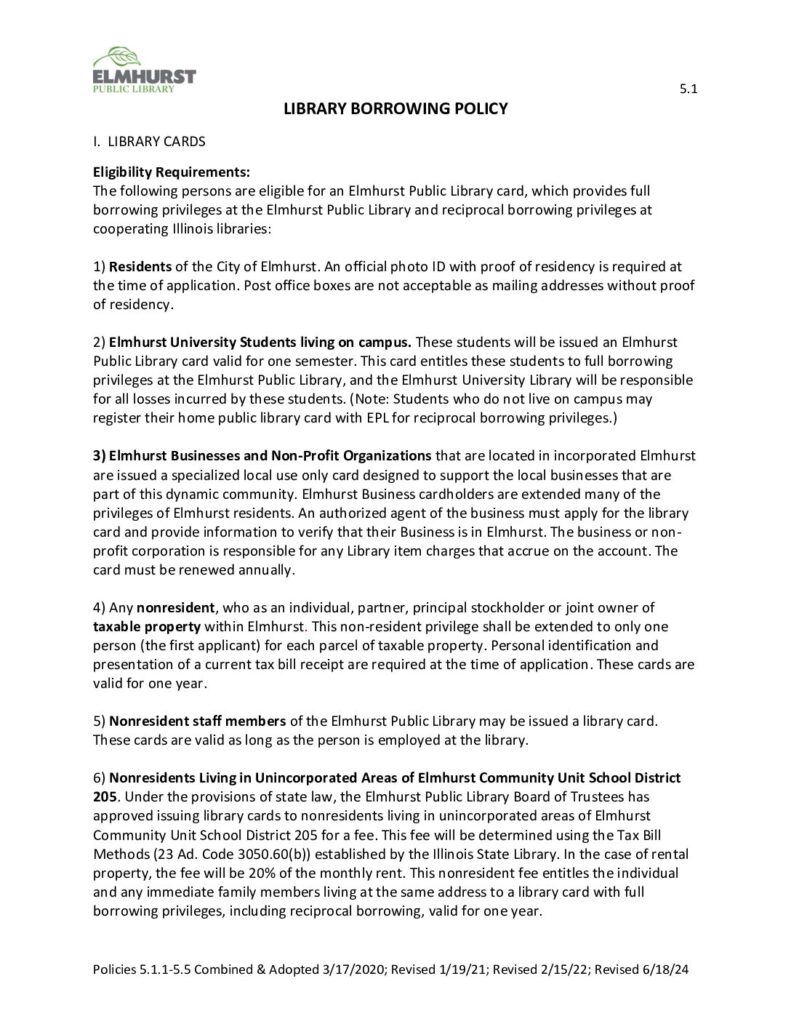 ELMHURST
PUBLIC LIBRARY

5.1

LIBRARY BORROWING POLICY

I. LIBRARY CARDS

Eligibility Requirements:
The following persons are eligible for an Elmhurst Public Library card, which provides full borrowing privileges at the Elmhurst Public Library and reciprocal borrowing privileges at cooperating Illinois libraries:

1) Residents of the City of Elmhurst. An official photo ID with proof of residency is required at the time of application. Post office boxes are not acceptable as mailing addresses without proof of residency.

2) Elmhurst University Students living on campus. These students will be issued an Elmhurst Public Library card valid for one semester. This card entitles these students to full borrowing privileges at the Elmhurst Public Library, and the Elmhurst University Library will be responsible for all losses incurred by these students. (Note: Students who do not live on campus may register their home public library card with EPL for reciprocal borrowing privileges.)

3) Elmhurst Businesses and Non-Profit Organizations that are located in incorporated Elmhurst are issued a specialized local use only card designed to support the local businesses that are part of this dynamic community. Elmhurst Business cardholders are extended many of the privileges of Elmhurst residents. An authorized agent of the business must apply for the library card and provide information to verify that their Business is in Elmhurst. The business or non-profit corporation is responsible for any Library item charges that accrue on the account. The card must be renewed annually.

4) Any nonresident, who as an individual, partner, principal stockholder or joint owner of taxable property within Elmhurst. This non-resident privilege shall be extended to only one person (the first applicant) for each parcel of taxable property. Personal identification and presentation of a current tax bill receipt are required at the time of application. These cards are valid for one year.

5) Nonresident staff members of the Elmhurst Public Library may be issued a library card. These cards are valid as long as the person is employed at the library.

6) Nonresidents Living in Unincorporated Areas of Elmhurst Community Unit School District 205. Under the provisions of state law, the Elmhurst Public Library Board of Trustees has approved issuing library cards to nonresidents living in unincorporated areas of Elmhurst Community Unit School District 205 for a fee. This fee will be determined using the Tax Bill Methods (23 Ad. Code 3050.60(b)) established by the Illinois State Library. In the case of rental property, the fee will be 20% of the monthly rent. This nonresident fee entitles the individual and any immediate family members living at the same address to a library card with full borrowing privileges, including reciprocal borrowing, valid for one year.

Policies 5.1.1-5.5 Combined & Adopted 3/17/2020; Revised 1/19/21; Revised 2/15/22; Revised 6/18/24